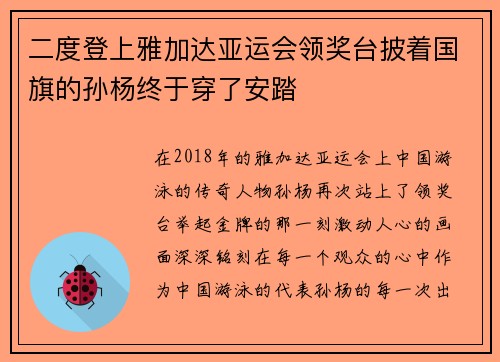 二度登上雅加达亚运会领奖台披着国旗的孙杨终于穿了安踏

在2018年的雅加达亚运会上中国游泳的传奇人物孙杨再次站上了领奖台举起金牌的那一刻激动人心的画面深深铭刻在每一个观众的心中作为中国游泳的代表孙杨的每一次出